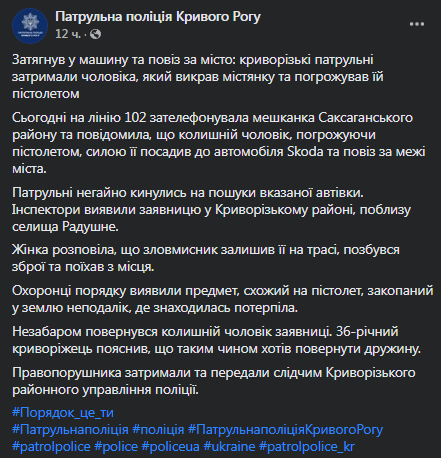 Патрульна поліція Кривого Рогу
12 ч. ·

Затягнув у машину та повіз за місто: криворізькі патрульні затримали чоловіка, який викрав містянку та погрожував їй пістолетом

Сьогодні на лінію 102 зателефонувала мешканка Саксаганського району та повідомила, що колишній чоловік, погрожуючи пістолетом, силою її посадив до автомобіля Skoda та повіз за межі міста.

Патрульні негайно кинулись на пошуки вказаної автівки. Інспектори виявили заявницю у Криворізькому районі, поблизу селища Радушне.

Жінка розповіла, що зловмисник залишив її на трасі, позбувся зброї та поїхав з місця.

Охоронці порядку виявили предмет, схожий на пістолет, закопаний у землю неподалік, де знаходилась потерпіла.

Незабаром повернувся колишній чоловік заявниці. 36-річний криворіжець пояснив, що таким чином хотів повернути дружину.

Правопорушника затримали та передали слідчим Криворізького районного управління поліції.

#Порядок_це_ти
#Патрульнаполіція #поліція #ПатрульнаполіціяКривогоРогу
#patrolpolice #police #policeua #ukraine #patrolpolice_kr